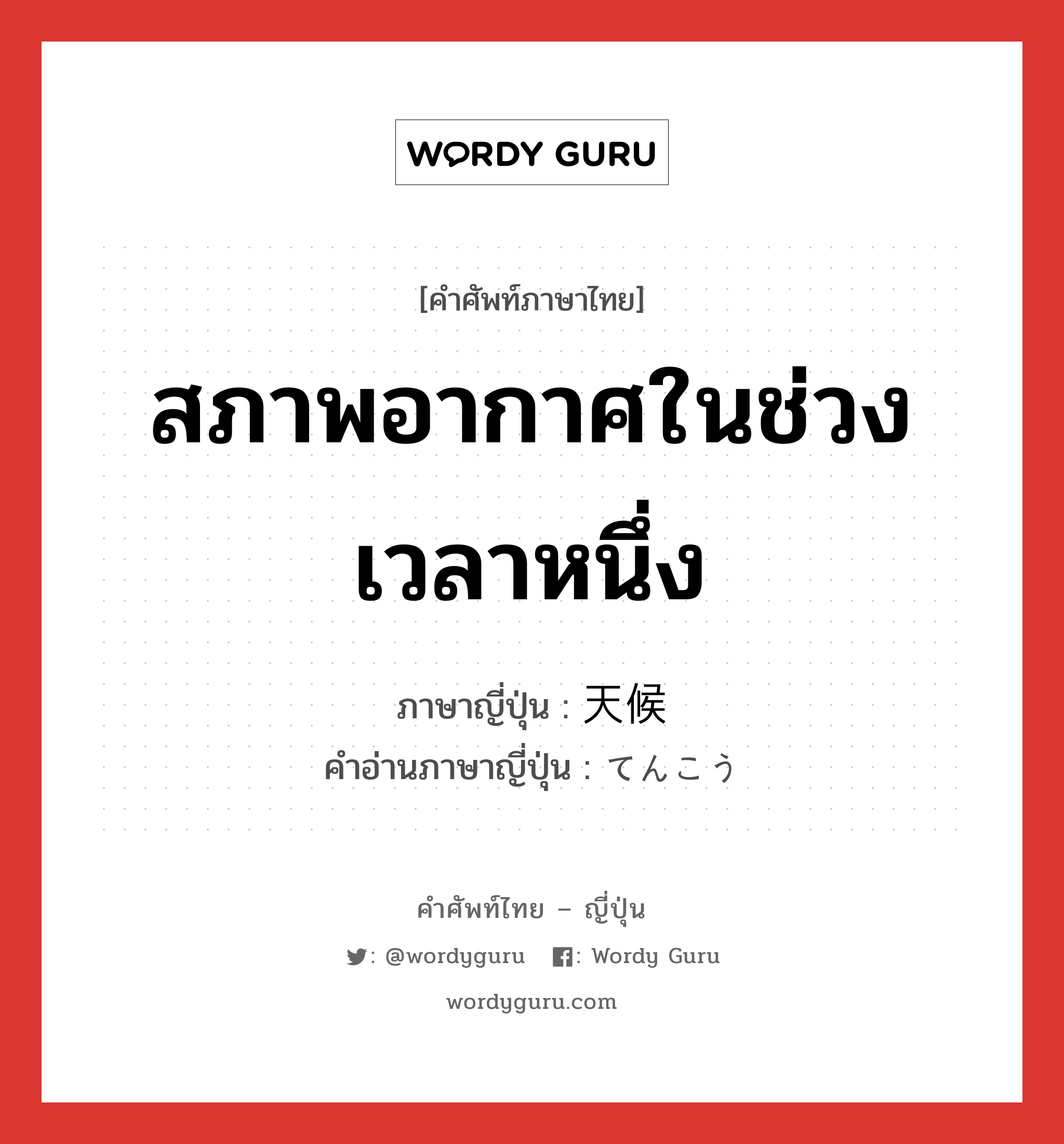 WORDY GURU

[คำศัพท์ภาษาไทย]

สภาพอากาศในช่วงเวลาหนึ่ง

ภาษาญี่ปุ่น : 天候
คำอ่านภาษาญี่ปุ่น : てんこう

คำศัพท์ไทย – ญี่ปุ่น

: @wordyguru : Wordy Guru

wordyguru.com